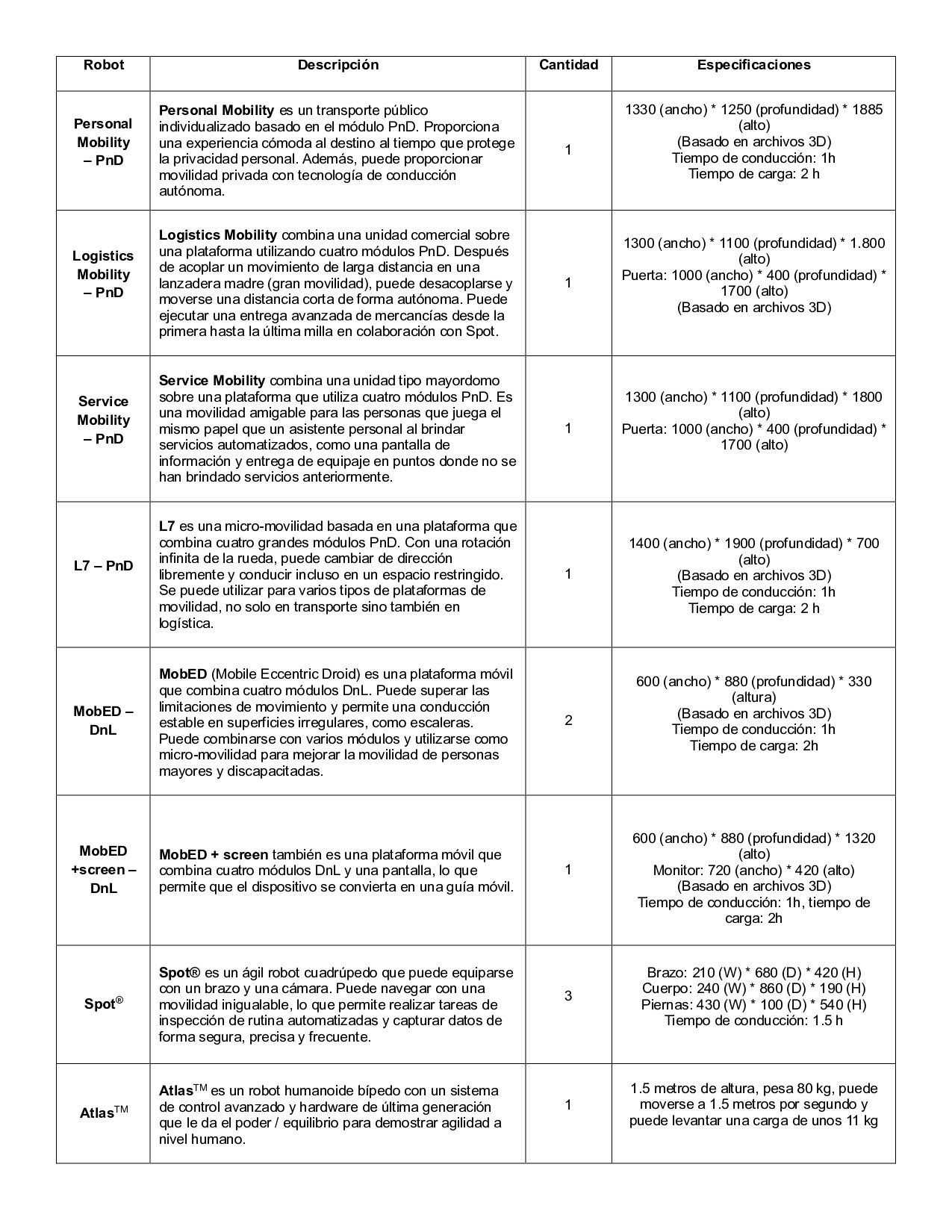 | Robot | Descripción | Cantidad | Especificaciones |
|---|---|---|---|
| Personal Mobility – PnD | Personal Mobility es un transporte público individualizado basado en el módulo PnD. Proporciona una experiencia cómoda al destino al tiempo que protege la privacidad personal. Además, puede proporcionar movilidad privada con tecnología de conducción autónoma. | 1 | 1330 (ancho) * 1250 (profundidad) * 1885 (alto) (Basado en archivos 3D) Tiempo de conducción: 1h Tiempo de carga: 2 h |
| Logistics Mobility – PnD | Logistics Mobility combina una unidad comercial sobre una plataforma utilizando cuatro módulos PnD. Después de acoplar un movimiento de larga distancia en una lanzadera madre (gran movilidad), puede desacoplarse y moverse una distancia corta de forma autónoma. Puede ejecutar una entrega avanzada de mercancías desde la primera hasta la última milla en colaboración con Spot. | 1 | 1300 (ancho) * 1100 (profundidad) * 1.800 (alto) Puerta: 1000 (ancho) * 400 (profundidad) * 1700 (alto) (Basado en archivos 3D) |
| Service Mobility – PnD | Service Mobility combina una unidad tipo mayordomo sobre una plataforma que utiliza cuatro módulos PnD. Es una movilidad amigable para las personas que juega el mismo papel que un asistente personal al brindar servicios automatizados, como una pantalla de información y entrega de equipaje en puntos donde no se han brindado servicios anteriormente. | 1 | 1300 (ancho) * 1100 (profundidad) * 1800 (alto) Puerta: 1000 (ancho) * 400 (profundidad) * 1700 (alto) |
| L7 – PnD | L7 es una micro-movilidad basada en una plataforma que combina cuatro grandes módulos PnD. Con una rotación infinita de la rueda, puede cambiar de dirección libremente y conducir incluso en un espacio restringido. Se puede utilizar para varios tipos de plataformas de movilidad, no solo en transporte sino también en logística. | 1 | 1400 (ancho) * 1900 (profundidad) * 700 (alto) (Basado en archivos 3D) Tiempo de conducción: 1h Tiempo de carga: 2 h |
| MobED – DnL | MobED (Mobile Eccentric Droid) es una plataforma móvil que combina cuatro módulos DnL. Puede superar las limitaciones de movimiento y permite una conducción estable en superficies irregulares, como escaleras. Puede combinarse con varios módulos y utilizarse como micro-movilidad para mejorar la movilidad de personas mayores y discapacitadas. | 2 | 600 (ancho) * 880 (profundidad) * 330 (altura) (Basado en archivos 3D) Tiempo de conducción: 1h Tiempo de carga: 2h |
| MobED +screen – DnL | MobED + screen también es una plataforma móvil que combina cuatro módulos DnL y una pantalla, lo que permite que el dispositivo se convierta en una guía móvil. | 1 | 600 (ancho) * 880 (profundidad) * 1320 (alto) Monitor: 720 (ancho) * 420 (alto) (Basado en archivos 3D) Tiempo de conducción: 1h, tiempo de carga: 2h |
| Spot® | Spot® es un ágil robot cuadrúpedo que puede equiparse con un brazo y una cámara. Puede navegar con una movilidad inigualable, lo que permite realizar tareas de inspección de rutina automatizadas y capturar datos de forma segura, precisa y frecuente. | 3 | Brazo: 210 (W) * 680 (D) * 420 (H) Cuerpo: 240 (W) * 860 (D) * 190 (H) Piernas: 430 (W) * 100 (D) * 540 (H) Tiempo de conducción: 1.5 h |
| Atlas™ | Atlas™ es un robot humanoide bípedo con un sistema de control avanzado y hardware de última generación que le da el poder / equilibrio para demostrar agilidad a nivel humano. | 1 | 1.5 metros de altura, pesa 80 kg, puede moverse a 1.5 metros por segundo y puede levantar una carga de unos 11 kg |